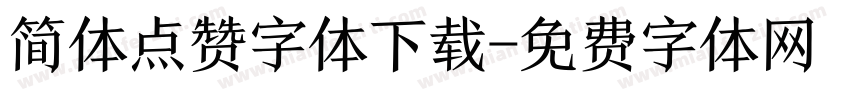 简体点赞字体下载-免费字体网